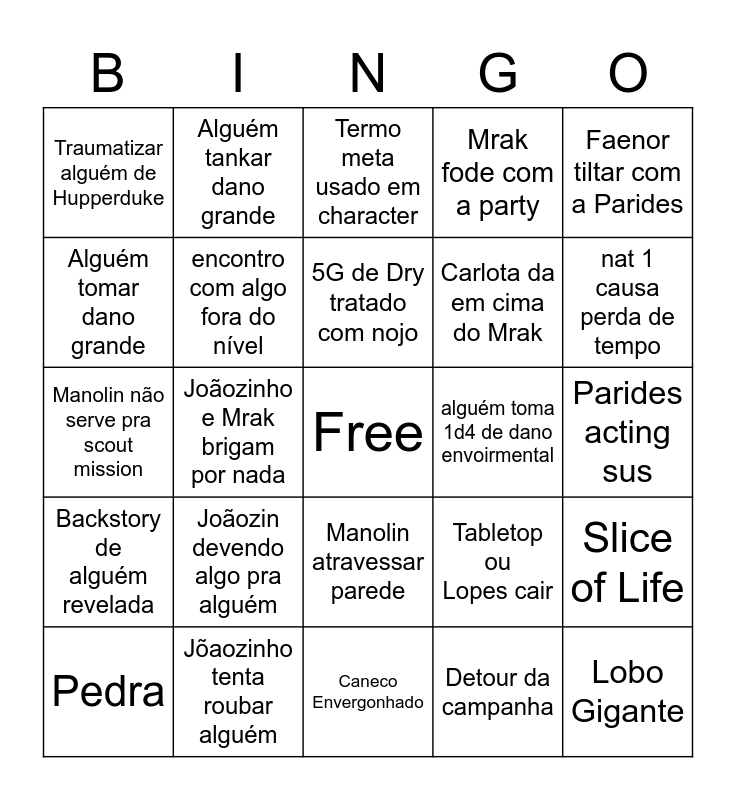 | B | I | N | G | O |
|---|---|---|---|---|
| Traumatizar alguém de Hupperduke | Alguém tankar dano grande | Termo meta usado em character | Mrak fode com a party | Faenor tiltar com a Parides |
| Alguém tomar dano grande | encontro com algo fora do nível | 5G de Dry tratado com nojo | Carlota da em cima do Mrak | nat 1 causa perda de tempo |
| Manolin não serve pra scout mission | Joãozinho e Mrak brigam por nada | Free | alguém toma 1d4 de dano envoirmental | Parides acting sus |
| Backstory de alguém revelada | Joãozin devendo algo pra alguém | Manolin atravessar parede | Tabletop ou Lopes cair | Slice of Life |
| Pedra | Jõaozinho tenta roubar alguém | Caneco Envergonhado | Detour da campanha | Lobo Gigante |